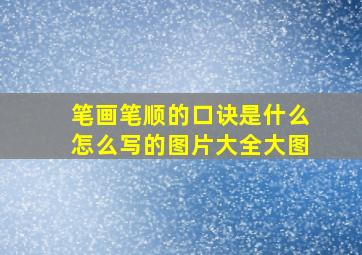 笔画笔顺的口诀是什么
怎么写的图片大全大图